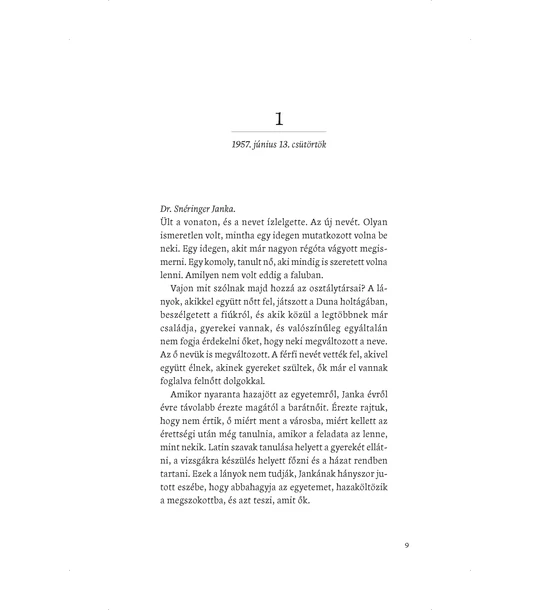 1

1957. június 13. csütörtök

Dr. Snéringer Janka.
Ült a vonaton, és a nevet ízlelgette. Az új nevét. Olyan ismeretlen volt, mintha egy idegen mutatkozott volna be neki. Egy idegen, akit már nagyon régóta vágyott megismerni. Egy komoly, tanult nő, aki mindig is szeretett volna lenni. Amilyen nem volt eddig a faluban.

Vajon mit szólnak majd hozzá az osztálytársai? A lányok, akikkel együtt nőtt fel, játszott a Duna holtágában, beszélgetett a fiúkról, és akik közül a legtöbbnek már családja, gyerekei vannak, és valószínűleg egyáltalán nem fogja érdekelni őket, hogy neki megváltozott a neve. Az ő nevük is megváltozott. A férfi nevét vették fel, akivel együtt élnek, akinek gyereket szültek, ők már el vannak foglalva felnőtt dolgokkal.

Amikor nyaranta hazajött az egyetemről, Janka évről évre távolabb érezte magától a barátnőit. Érezte rajtuk, hogy nem értik, ő miért ment a városba, miért kellett az érettségi után még tanulnia, amikor a feladata az lenne, mint nekik. Latin szavak tanulása helyett a gyerekét ellátni, a vizsgákra készülés helyett főzni és a házat rendben tartani. Ezek a lányok nem tudják, Jankának hányszor jutott eszébe, hogy abbahagyja az egyetemet, hazaköltözik a megszokottba, és azt teszi, amit ők.

9